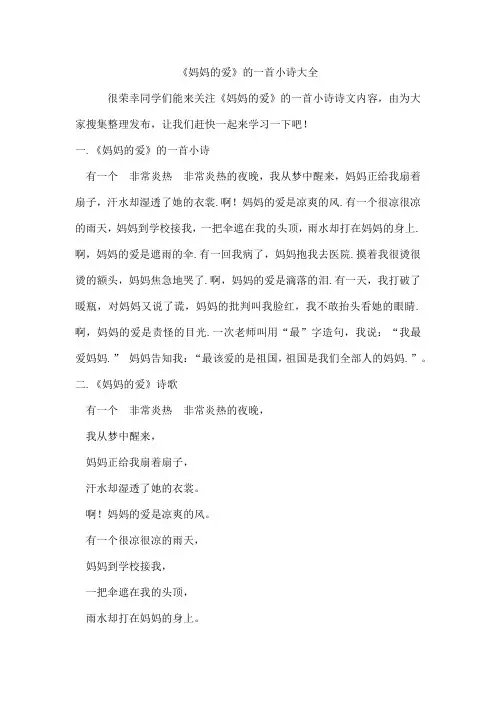 《妈妈的爱》的一首小诗大全

很荣幸同学们能来关注《妈妈的爱》的一首小诗诗文内容，由为大家搜集整理发布，让我们赶快一起来学习一下吧！

一.《妈妈的爱》的一首小诗

有一个 非常炎热 非常炎热的夜晚，我从梦中醒来，妈妈正给我扇着扇子，汗水却湿透了她的衣裳.啊！妈妈的爱是凉爽的风.有一个很凉很凉的雨天，妈妈到学校接我，一把伞遮在我的头顶，雨水却打在妈妈的身上.啊，妈妈的爱是遮雨的伞.有一回我病了，妈妈抱我去医院.摸着我很烫很烫的额头，妈妈焦急地哭了.啊，妈妈的爱是滴落的泪.有一天，我打破了暖瓶，对妈妈又说了谎，妈妈的批判叫我脸红，我不敢抬头看她的眼睛.啊，妈妈的爱是责怪的目光.一次老师叫用“最”字造句，我说：“我最爱妈妈.” 妈妈告知我：“最该爱的是祖国，祖国是我们全部人的妈妈.”。

二.《妈妈的爱》诗歌

有一个 非常炎热 非常炎热的夜晚，

我从梦中醒来，

妈妈正给我扇着扇子，

汗水却湿透了她的衣裳。

啊！妈妈的爱是凉爽的风。

有一个很凉很凉的雨天，

妈妈到学校接我，

一把伞遮在我的头顶，

雨水却打在妈妈的身上。